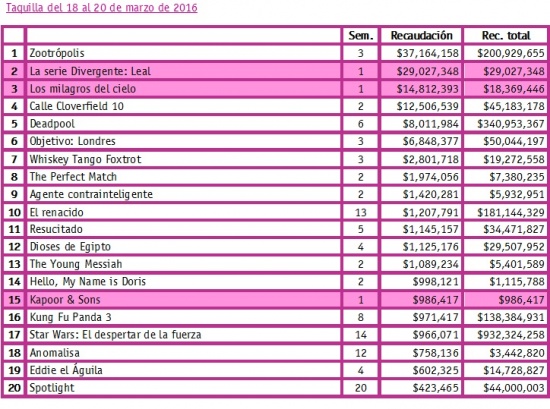 Taquilla del 18 al 20 de marzo de 2016

| | | Sem. | Recaudación | Rec. total |
|---|---|---|---|---|
| 1 | Zootrópolis | 3 | \$37,164,158 | \$200,929,655 |
| 2 | La serie Divergente: Leal | 1 | \$29,027,348 | \$29,027,348 |
| 3 | Los milagros del cielo | 1 | \$14,812,393 | \$18,369,446 |
| 4 | Calle Cloverfield 10 | 2 | \$12,506,539 | \$45,183,178 |
| 5 | Deadpool | 6 | \$8,011,984 | \$340,953,367 |
| 6 | Objetivo: Londres | 3 | \$6,848,377 | \$50,044,197 |
| 7 | Whiskey Tango Foxtrot | 3 | \$2,801,718 | \$19,272,558 |
| 8 | The Perfect Match | 2 | \$1,974,056 | \$7,380,235 |
| 9 | Agente contrainteligente | 2 | \$1,420,281 | \$5,932,951 |
| 10 | El renacido | 13 | \$1,207,791 | \$181,144,329 |
| 11 | Resucitado | 5 | \$1,145,157 | \$34,471,827 |
| 12 | Dioses de Egipto | 4 | \$1,125,176 | \$29,507,952 |
| 13 | The Young Messiah | 2 | \$1,089,234 | \$5,401,589 |
| 14 | Hello, My Name is Doris | 2 | \$998,121 | \$1,115,788 |
| 15 | Kapoor & Sons | 1 | \$986,417 | \$986,417 |
| 16 | Kung Fu Panda 3 | 8 | \$971,417 | \$138,384,931 |
| 17 | Star Wars: El despertar de la fuerza | 14 | \$966,071 | \$932,324,258 |
| 18 | Anomalisa | 12 | \$758,136 | \$3,442,820 |
| 19 | Eddie el Águila | 4 | \$602,325 | \$14,728,827 |
| 20 | Spotlight | 20 | \$423,465 | \$44,000,003 |